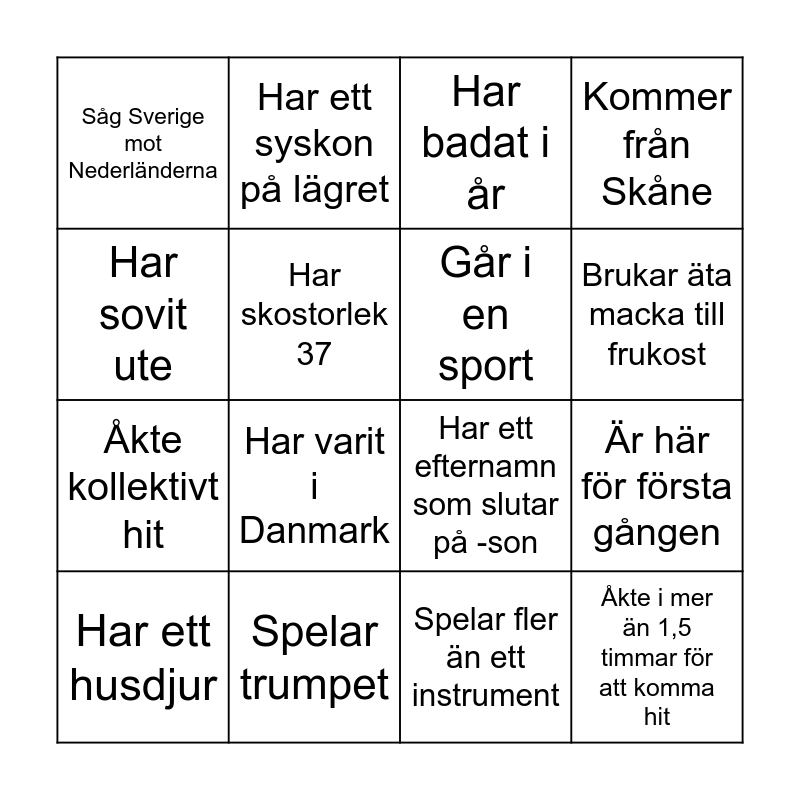 | Såg Sverige mot Nederländerna | Har ett syskon på lägret | Har badat i år | Kommer från Skåne |
|---|---|---|---|
| Har sovit ute | Har skostorlek 37 | Går i en sport | Brukar äta macka till frukost |
| Åkte kollektivt hit | Har varit i Danmark | Har ett efternamn som slutar på -son | Är här för första gången |
| Har ett husdjur | Spelar trumpet | Spelar fler än ett instrument | Åkte i mer än 1,5 timmar för att komma hit |